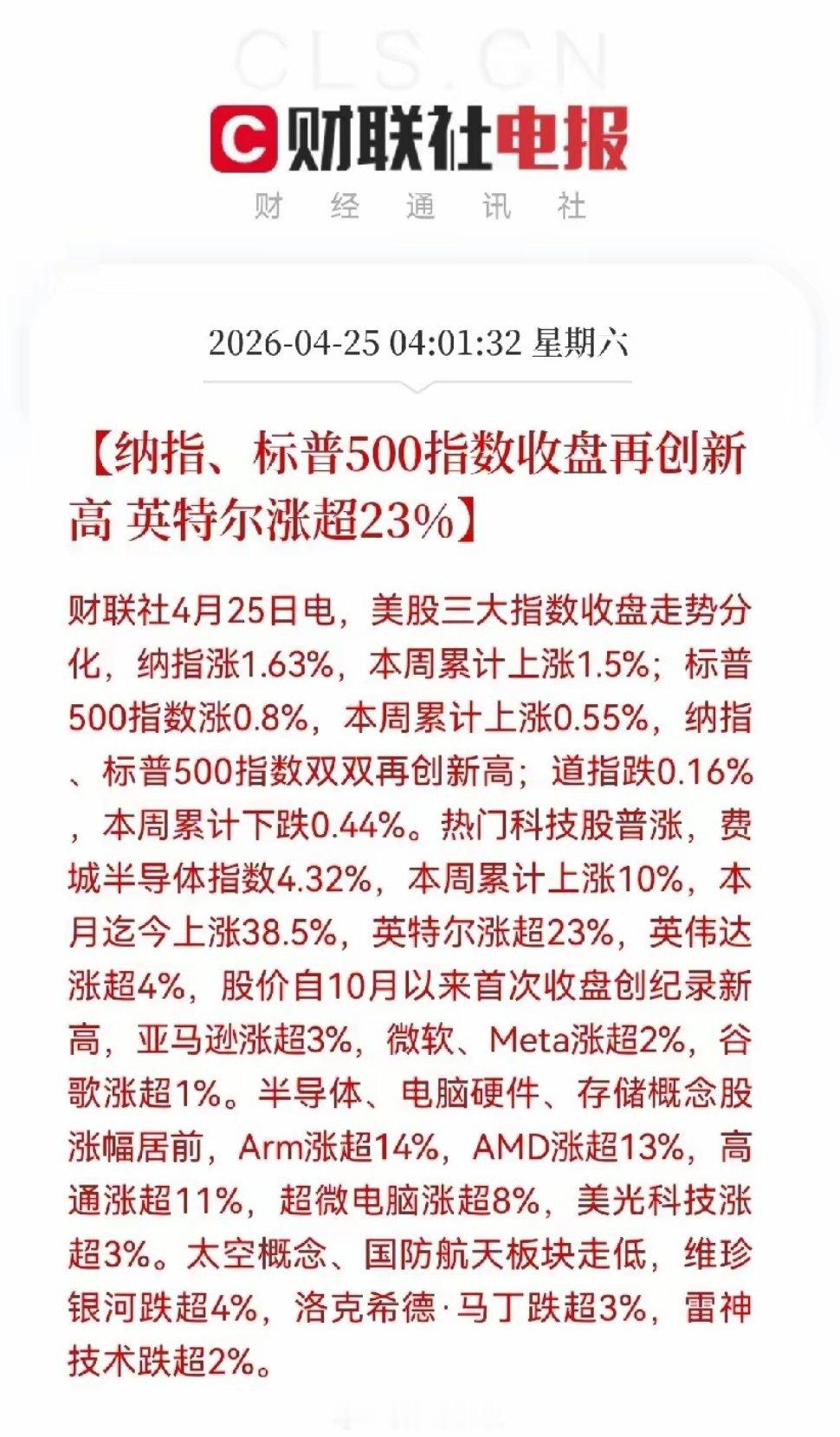 CLS.CN

财联社电报
财 经 通 讯 社

2026-04-25 04:01:32 星期六

【纳指、标普500指数收盘再创新高 英特尔涨超23%】

财联社4月25日电，美股三大指数收盘走势分化，纳指涨1.63%，本周累计上涨1.5%；标普500指数涨0.8%，本周累计上涨0.55%，纳指、标普500指数双双再创新高；道指跌0.16%，本周累计下跌0.44%。热门科技股普涨，费城半导体指数4.32%，本周累计上涨10%，本月迄今上涨38.5%，英特尔涨超23%，英伟达涨超4%，股价自10月以来首次收盘创纪录新高，亚马逊涨超3%，微软、Meta涨超2%，谷歌涨超1%。半导体、电脑硬件、存储概念股涨幅居前，Arm涨超14%，AMD涨超13%，高通涨超11%，超微电脑涨超8%，美光科技涨超3%。太空概念、国防航天板块走低，维珍银河跌超4%，洛克希德·马丁跌超3%，雷神技术跌超2%。